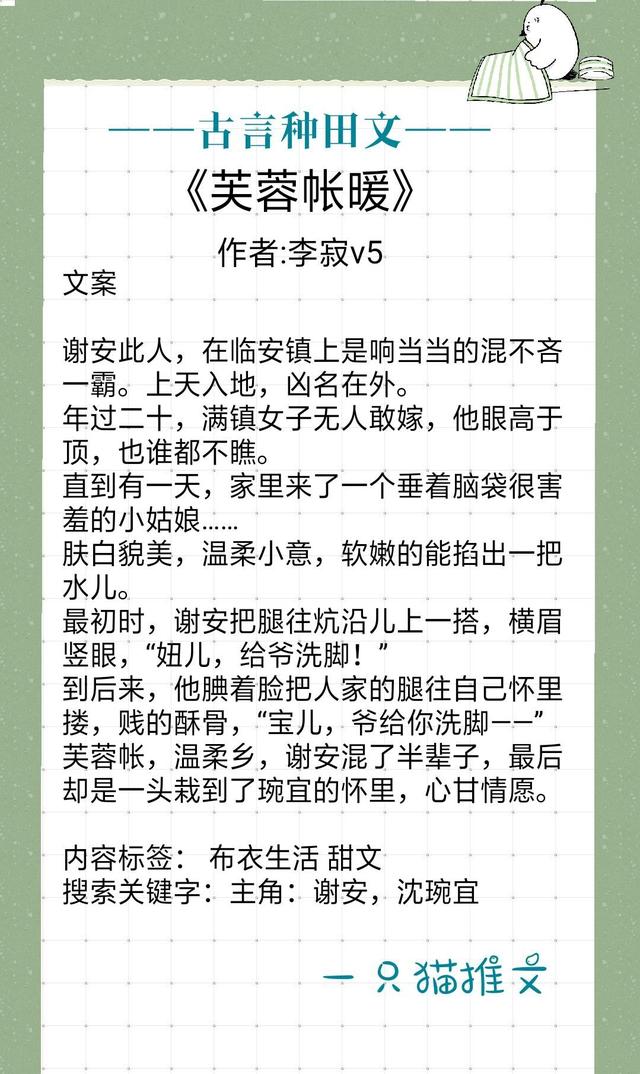 ——古言种田文——

《芙蓉帐暖》

作者:李寂v5

文案

谢安此人，在临安镇上是响当当的混不吝一霸。上天入地，凶名在外。
年过二十，满镇女子无人敢嫁，他眼高于顶，也谁都不瞧。
直到有一天，家里来了一个垂着脑袋很害羞的小姑娘……
肤白貌美，温柔小意，软嫩的能掐出一把水儿。
最初时，谢安把腿往炕沿儿上一搭，横眉竖眼，“妞儿，给爷洗脚！”
到后来，他腆着脸把人家的腿往自己怀里搂，贱的酥骨，“宝儿，爷给你洗脚——”
芙蓉帐，温柔乡，谢安混了半辈子，最后却是一头栽到了琬宜的怀里，心甘情愿。

内容标签： 布衣生活 甜文
搜索关键字：主角：谢安，沈琬宜

一只猫推文